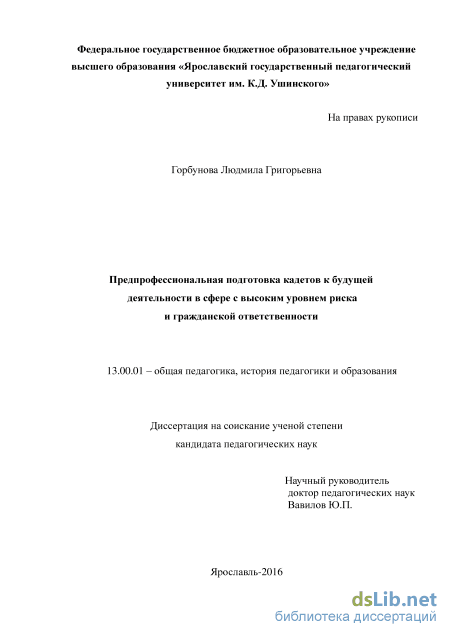 Федеральное государственное бюджетное образовательное учреждение высшего образования «Ярославский государственный педагогический университет им. К.Д. Ушинского»

На правах рукописи

Горбунова Людмила Григорьевна

Предпрофессиональная подготовка кадетов к будущей деятельности в сфере с высоким уровнем риска и гражданской ответственности

13.00.01 – общая педагогика, история педагогики и образования

Диссертация на соискание ученой степени кандидата педагогических наук

Научный руководитель
доктор педагогических наук
Вавилов Ю.П.

Ярославль-2016

dsLib.net
библиотека диссертаций